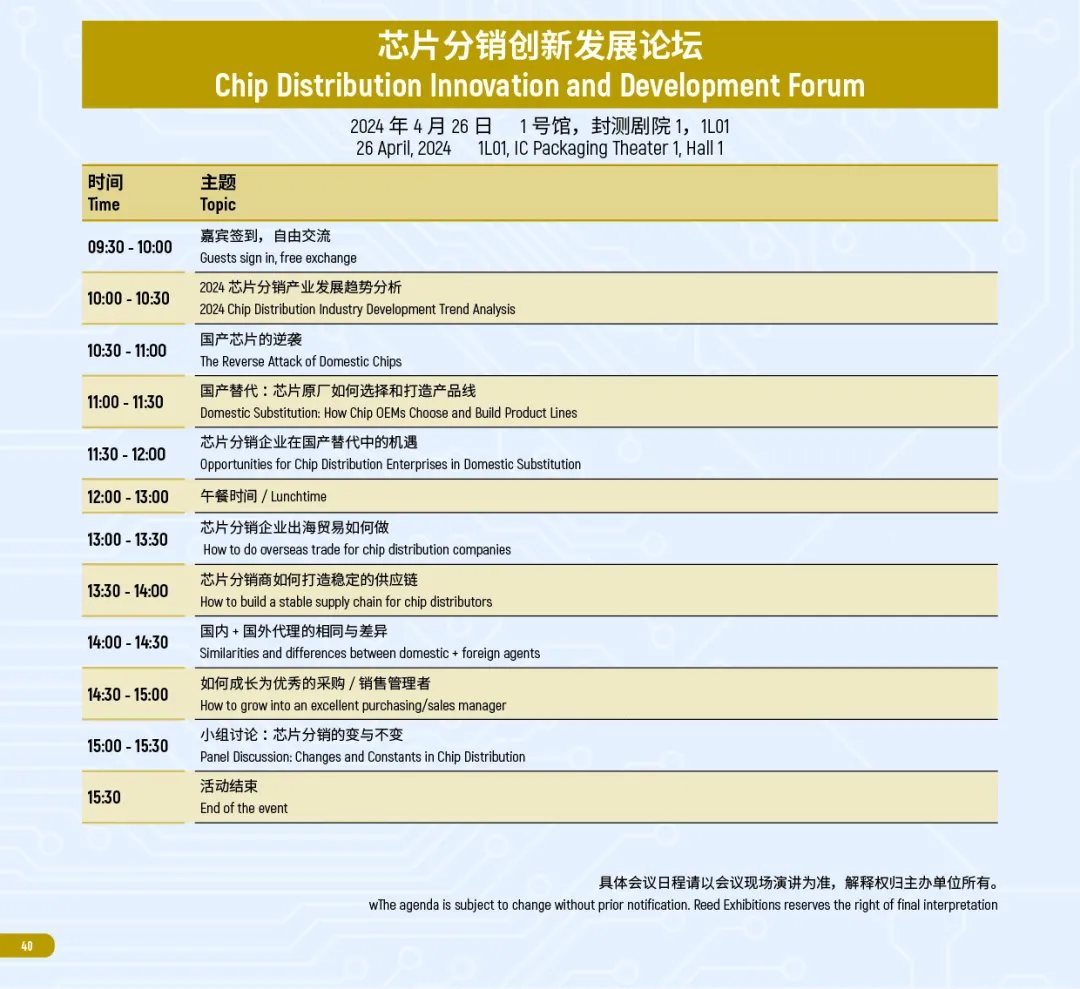 芯片分销创新发展论坛
Chip Distribution Innovation and Development Forum

2024 年 4 月 26 日　1 号馆，封测剧院 1，1L01
26 April, 2024　1L01, IC Packaging Theater 1, Hall 1

| 时间 Time | 主题 Topic |
|---|---|
| 09:30 - 10:00 | 嘉宾签到，自由交流 Guests sign in, free exchange |
| 10:00 - 10:30 | 2024 芯片分销产业发展趋势分析 2024 Chip Distribution Industry Development Trend Analysis |
| 10:30 - 11:00 | 国产芯片的逆袭 The Reverse Attack of Domestic Chips |
| 11:00 - 11:30 | 国产替代：芯片原厂如何选择和打造产品线 Domestic Substitution: How Chip OEMs Choose and Build Product Lines |
| 11:30 - 12:00 | 芯片分销企业在国产替代中的机遇 Opportunities for Chip Distribution Enterprises in Domestic Substitution |
| 12:00 - 13:00 | 午餐时间 / Lunchtime |
| 13:00 - 13:30 | 芯片分销企业出海贸易如何做 How to do overseas trade for chip distribution companies |
| 13:30 - 14:00 | 芯片分销商如何打造稳定的供应链 How to build a stable supply chain for chip distributors |
| 14:00 - 14:30 | 国内 + 国外代理的相同与差异 Similarities and differences between domestic + foreign agents |
| 14:30 - 15:00 | 如何成长为优秀的采购 / 销售管理者 How to grow into an excellent purchasing/sales manager |
| 15:00 - 15:30 | 小组讨论：芯片分销的变与不变 Panel Discussion: Changes and Constants in Chip Distribution |
| 15:30 | 活动结束 End of the event |

具体会议日程请以会议现场演讲为准，解释权归主办单位所有。
wThe agenda is subject to change without prior notification. Reed Exhibitions reserves the right of final interpretation

40